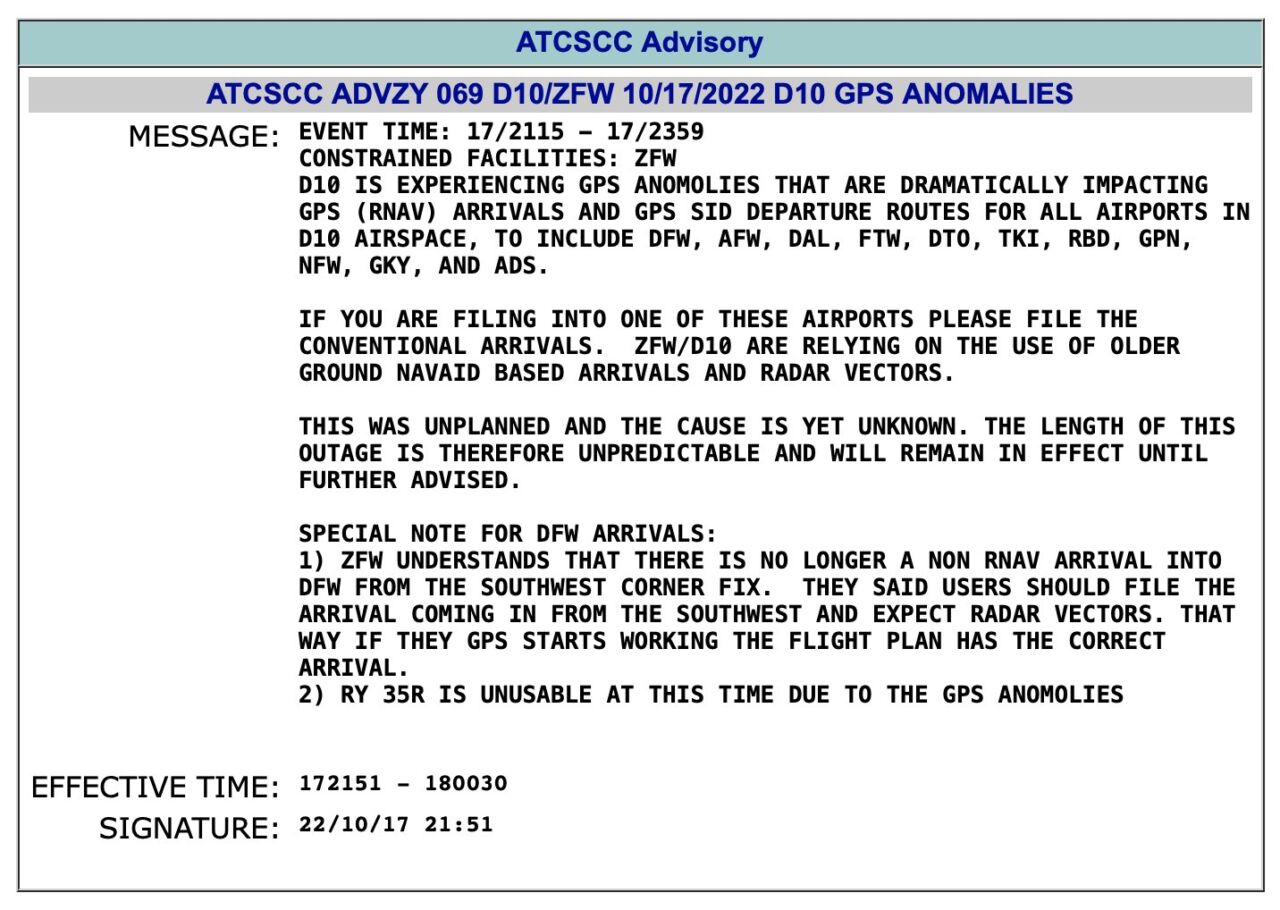 ATCSCC Advisory

ATCSCC ADVZY 069 D10/ZFW 10/17/2022 D10 GPS ANOMALIES

MESSAGE: EVENT TIME: 17/2115 – 17/2359
CONSTRAINED FACILITIES: ZFW
D10 IS EXPERIENCING GPS ANOMOLIES THAT ARE DRAMATICALLY IMPACTING GPS (RNAV) ARRIVALS AND GPS SID DEPARTURE ROUTES FOR ALL AIRPORTS IN D10 AIRSPACE, TO INCLUDE DFW, AFW, DAL, FTW, DTO, TKI, RBD, GPN, NFW, GKY, AND ADS.

IF YOU ARE FILING INTO ONE OF THESE AIRPORTS PLEASE FILE THE CONVENTIONAL ARRIVALS.  ZFW/D10 ARE RELYING ON THE USE OF OLDER GROUND NAVAID BASED ARRIVALS AND RADAR VECTORS.

THIS WAS UNPLANNED AND THE CAUSE IS YET UNKNOWN. THE LENGTH OF THIS OUTAGE IS THEREFORE UNPREDICTABLE AND WILL REMAIN IN EFFECT UNTIL FURTHER ADVISED.

SPECIAL NOTE FOR DFW ARRIVALS:
1) ZFW UNDERSTANDS THAT THERE IS NO LONGER A NON RNAV ARRIVAL INTO DFW FROM THE SOUTHWEST CORNER FIX.  THEY SAID USERS SHOULD FILE THE ARRIVAL COMING IN FROM THE SOUTHWEST AND EXPECT RADAR VECTORS. THAT WAY IF THEY GPS STARTS WORKING THE FLIGHT PLAN HAS THE CORRECT ARRIVAL.
2) RY 35R IS UNUSABLE AT THIS TIME DUE TO THE GPS ANOMOLIES

EFFECTIVE TIME: 172151 – 180030
SIGNATURE: 22/10/17 21:51